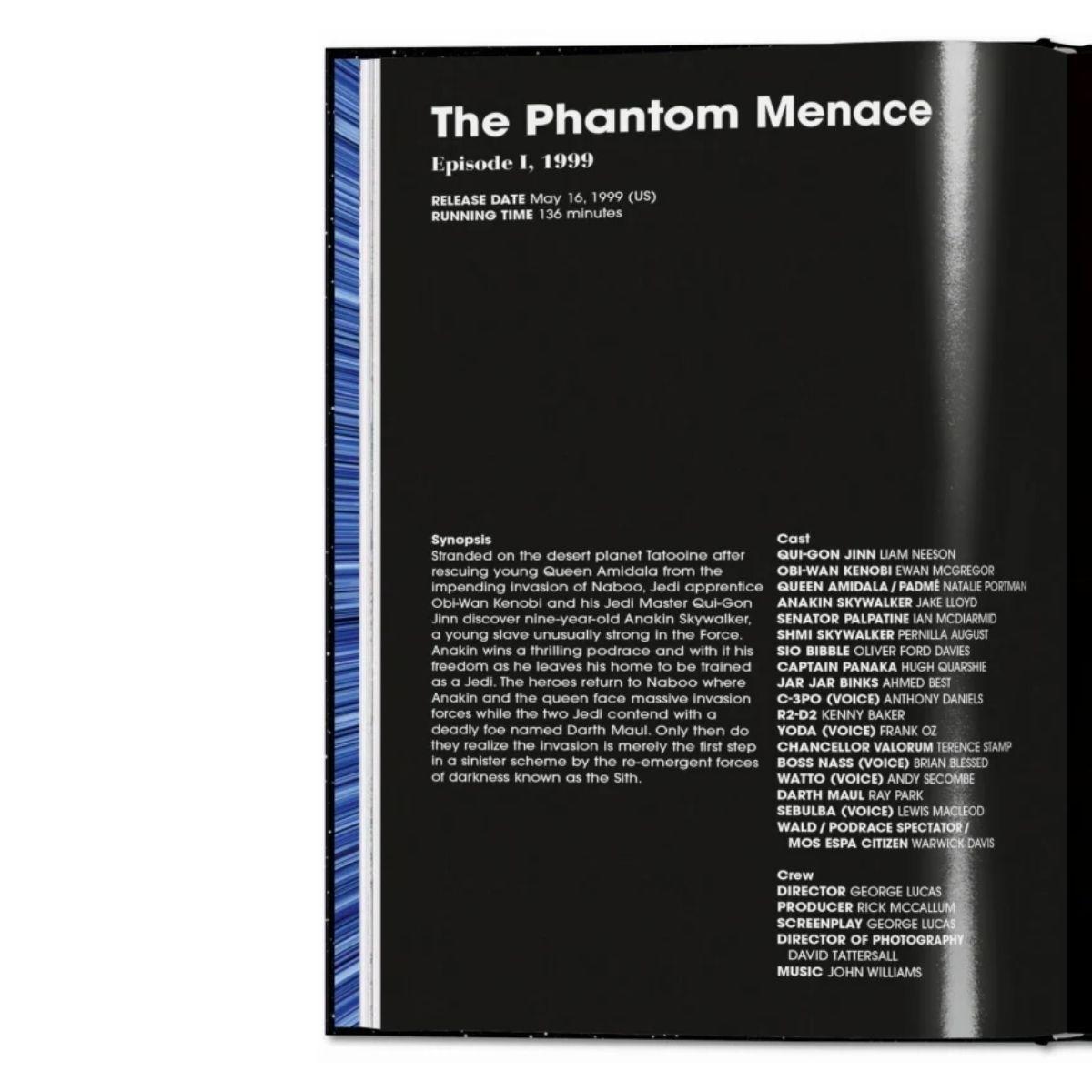 The Phantom Menace

Episode I, 1999

RELEASE DATE May 16, 1999 (US)
RUNNING TIME 136 minutes

Synopsis
Stranded on the desert planet Tatooine after rescuing young Queen Amidala from the impending invasion of Naboo, Jedi apprentice Obi-Wan Kenobi and his Jedi Master Qui-Gon Jinn discover nine-year-old Anakin Skywalker, a young slave unusually strong in the Force. Anakin wins a thrilling podrace and with it his freedom as he leaves his home to be trained as a Jedi. The heroes return to Naboo where Anakin and the queen face massive invasion forces while the two Jedi contend with a deadly foe named Darth Maul. Only then do they realize the invasion is merely the first step in a sinister scheme by the re-emergent forces of darkness known as the Sith.

Cast
QUI-GON JINN LIAM NEESON
OBI-WAN KENOBI EWAN MCGREGOR
QUEEN AMIDALA / PADMÉ NATALIE PORTMAN
ANAKIN SKYWALKER JAKE LLOYD
SENATOR PALPATINE IAN MCDIARMID
SHMI SKYWALKER PERNILLA AUGUST
SIO BIBBLE OLIVER FORD DAVIES
CAPTAIN PANAKA HUGH QUARSHIE
JAR JAR BINKS AHMED BEST
C-3PO (VOICE) ANTHONY DANIELS
R2-D2 KENNY BAKER
YODA (VOICE) FRANK OZ
CHANCELLOR VALORUM TERENCE STAMP
BOSS NASS (VOICE) BRIAN BLESSED
WATTO (VOICE) ANDY SECOMBE
DARTH MAUL RAY PARK
SEBULBA (VOICE) LEWIS MACLEOD
WALD / PODRACE SPECTATOR / MOS ESPA CITIZEN WARWICK DAVIS

Crew
DIRECTOR GEORGE LUCAS
PRODUCER RICK MCCALLUM
SCREENPLAY GEORGE LUCAS
DIRECTOR OF PHOTOGRAPHY DAVID TATTERSALL
MUSIC JOHN WILLIAMS